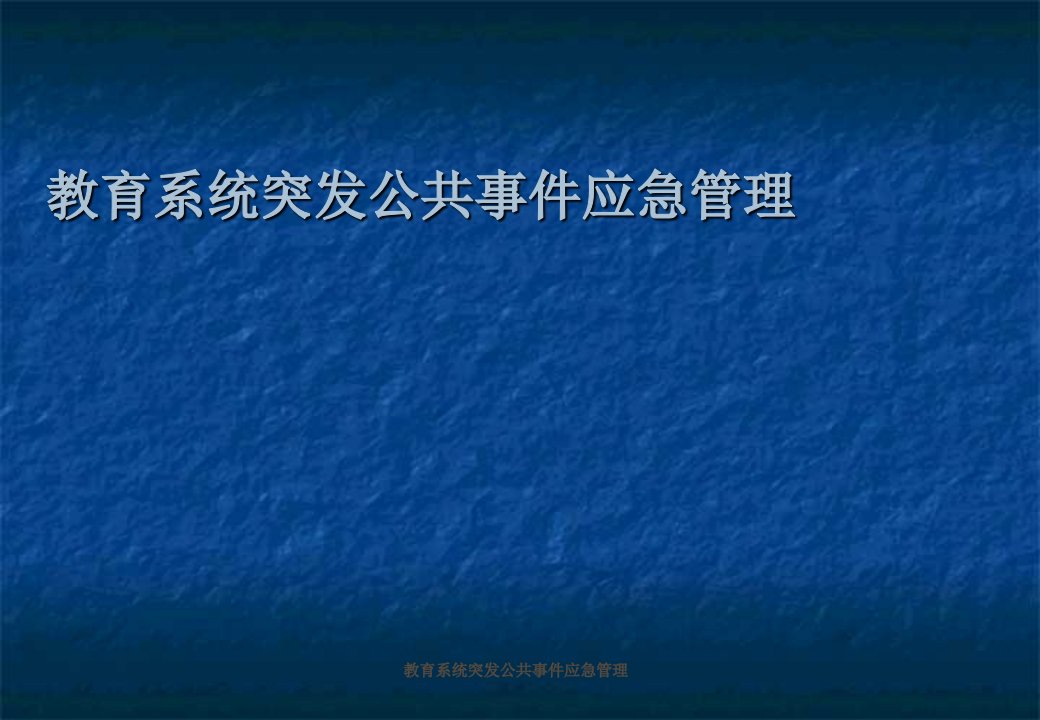 教育系统突发公共事件应急管理

教育系统突发公共事件应急管理